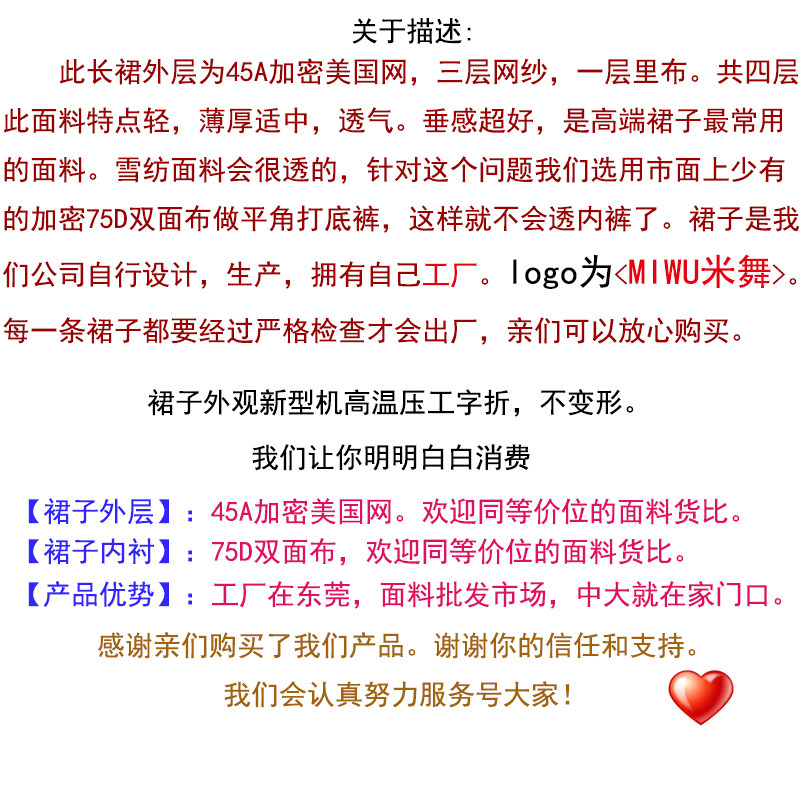 关于描述:

此长裙外层为45A加密美国网，三层网纱，一层里布。共四层此面料特点轻，薄厚适中，透气。垂感超好，是高端裙子最常用的面料。雪纺面料会很透的，针对这个问题我们选用市面上少有的加密75D双面布做平角打底裤，这样就不会透内裤了。裙子是我们公司自行设计，生产，拥有自己工厂。logo为<MIWU米舞>。每一条裙子都要经过严格检查才会出厂，亲们可以放心购买。

裙子外观新型机高温压工字折，不变形。

我们让你明明白白消费

【裙子外层】：45A加密美国网。欢迎同等价位的面料货比。
【裙子内衬】：75D双面布，欢迎同等价位的面料货比。
【产品优势】：工厂在东莞，面料批发市场，中大就在家门口。

感谢亲们购买了我们产品。谢谢你的信任和支持。

我们会认真努力服务号大家！